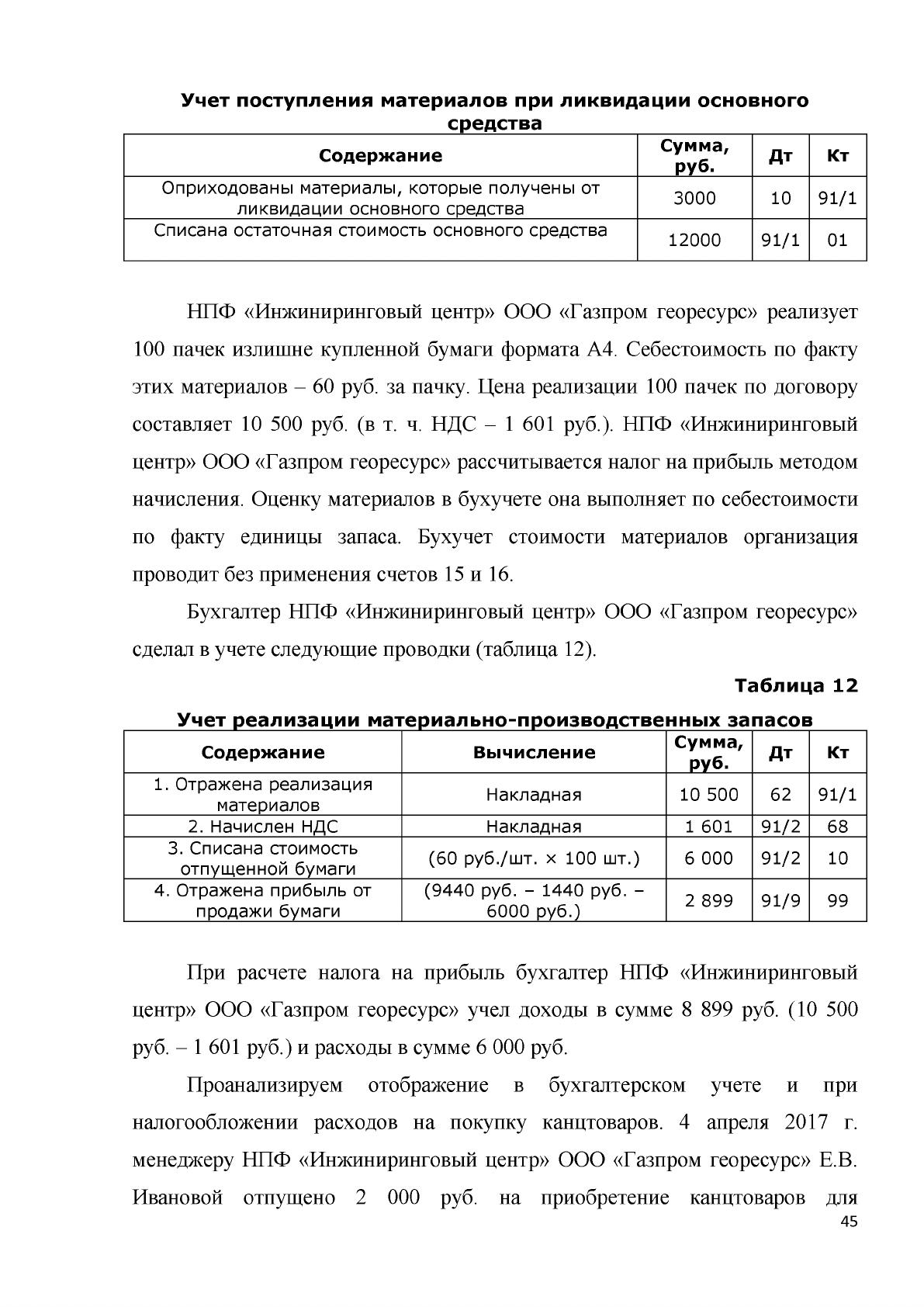 Учет поступления материалов при ликвидации основного средства

| Содержание | Сумма, руб. | Дт | Кт |
|---|---|---|---|
| Оприходованы материалы, которые получены от ликвидации основного средства | 3000 | 10 | 91/1 |
| Списана остаточная стоимость основного средства | 12000 | 91/1 | 01 |

НПФ «Инжиниринговый центр» ООО «Газпром георесурс» реализует 100 пачек излишне купленной бумаги формата А4. Себестоимость по факту этих материалов – 60 руб. за пачку. Цена реализации 100 пачек по договору составляет 10 500 руб. (в т. ч. НДС – 1 601 руб.). НПФ «Инжиниринговый центр» ООО «Газпром георесурс» рассчитывается налог на прибыль методом начисления. Оценку материалов в бухучете она выполняет по себестоимости по факту единицы запаса. Бухучет стоимости материалов организация проводит без применения счетов 15 и 16.

Бухгалтер НПФ «Инжиниринговый центр» ООО «Газпром георесурс» сделал в учете следующие проводки (таблица 12).

Таблица 12

Учет реализации материально-производственных запасов

| Содержание | Вычисление | Сумма, руб. | Дт | Кт |
|---|---|---|---|---|
| 1. Отражена реализация материалов | Накладная | 10 500 | 62 | 91/1 |
| 2. Начислен НДС | Накладная | 1 601 | 91/2 | 68 |
| 3. Списана стоимость отпущенной бумаги | (60 руб./шт. × 100 шт.) | 6 000 | 91/2 | 10 |
| 4. Отражена прибыль от продажи бумаги | (9440 руб. – 1440 руб. – 6000 руб.) | 2 899 | 91/9 | 99 |

При расчете налога на прибыль бухгалтер НПФ «Инжиниринговый центр» ООО «Газпром георесурс» учел доходы в сумме 8 899 руб. (10 500 руб. – 1 601 руб.) и расходы в сумме 6 000 руб.

Проанализируем отображение в бухгалтерском учете и при налогообложении расходов на покупку канцтоваров. 4 апреля 2017 г. менеджеру НПФ «Инжиниринговый центр» ООО «Газпром георесурс» Е.В. Ивановой отпущено 2 000 руб. на приобретение канцтоваров для

45